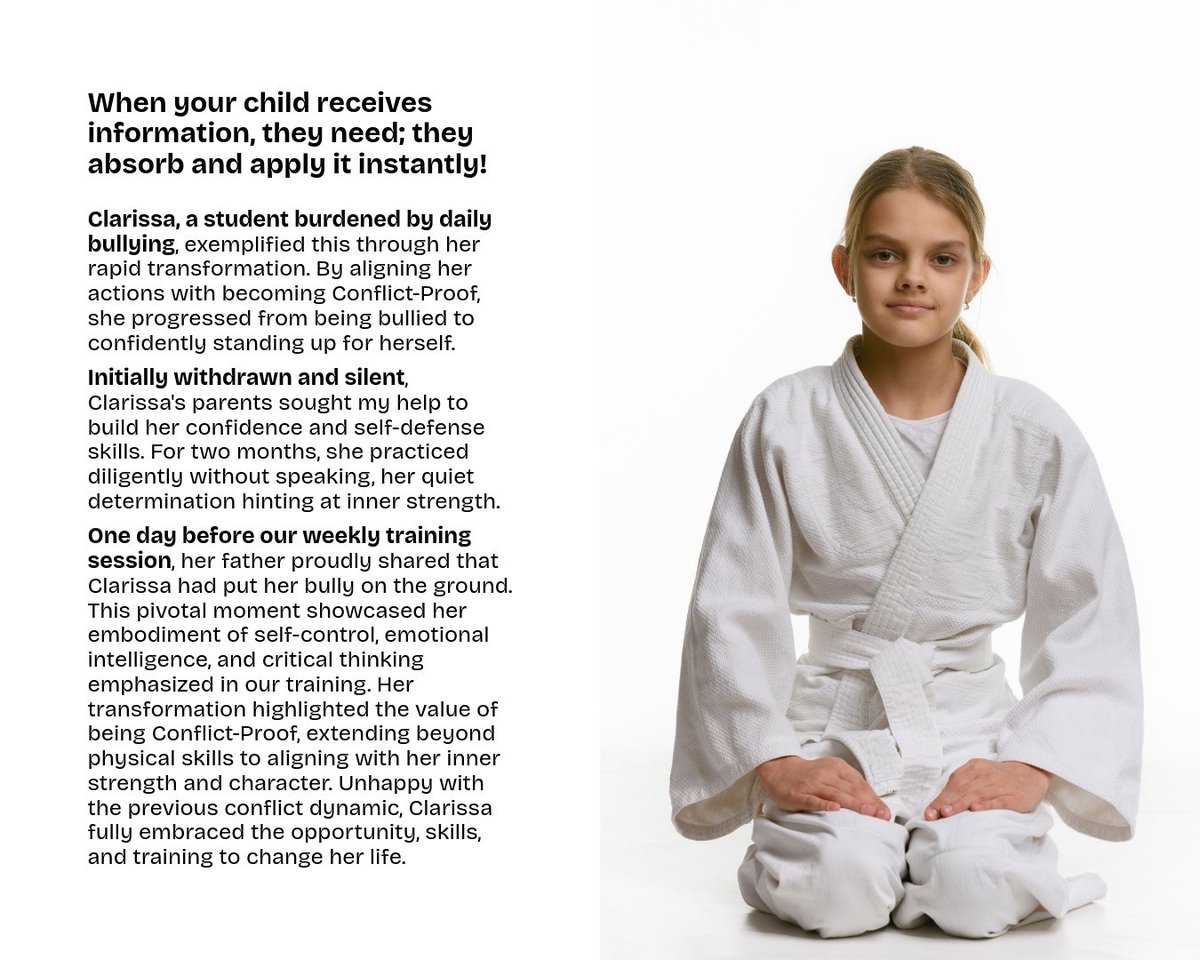 When your child receives information, they need; they absorb and apply it instantly!

Clarissa, a student burdened by daily bullying, exemplified this through her rapid transformation. By aligning her actions with becoming Conflict-Proof, she progressed from being bullied to confidently standing up for herself.

Initially withdrawn and silent, Clarissa's parents sought my help to build her confidence and self-defense skills. For two months, she practiced diligently without speaking, her quiet determination hinting at inner strength.

One day before our weekly training session, her father proudly shared that Clarissa had put her bully on the ground. This pivotal moment showcased her embodiment of self-control, emotional intelligence, and critical thinking emphasized in our training. Her transformation highlighted the value of being Conflict-Proof, extending beyond physical skills to aligning with her inner strength and character. Unhappy with the previous conflict dynamic, Clarissa fully embraced the opportunity, skills, and training to change her life.